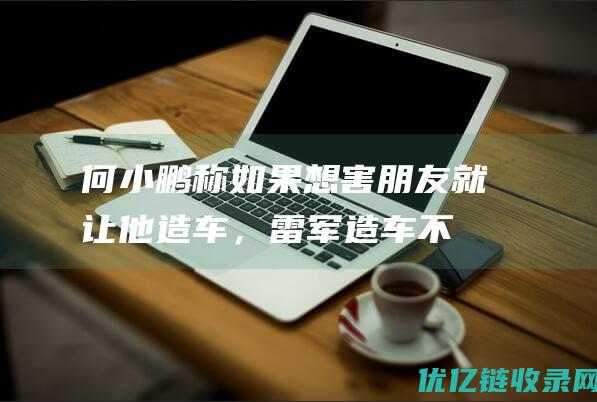 何小鹏称如果想害朋友就让他造车，雷军造车不

优亿链收录网